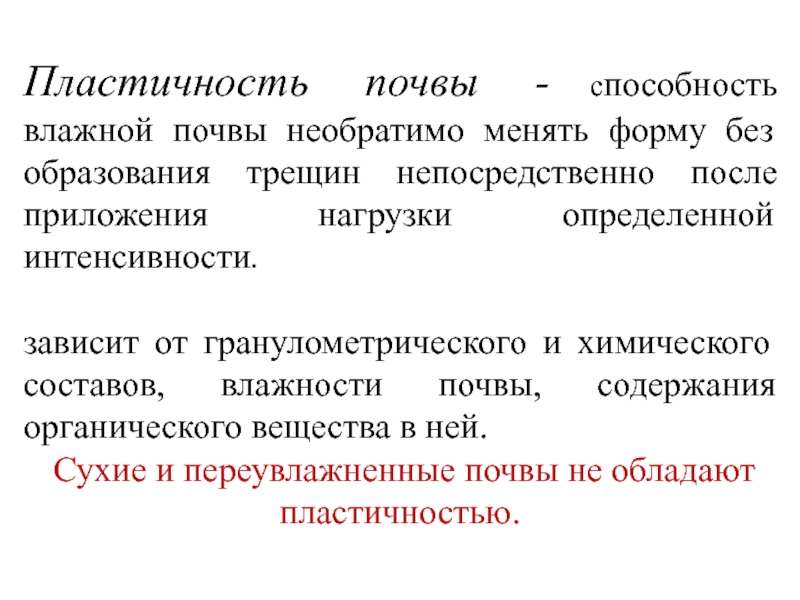 Пластичность почвы - способность влажной почвы необратимо менять форму без образования трещин непосредственно после приложения нагрузки определенной интенсивности.

зависит от гранулометрического и химического составов, влажности почвы, содержания органического вещества в ней.

Сухие и переувлажненные почвы не обладают пластичностью.